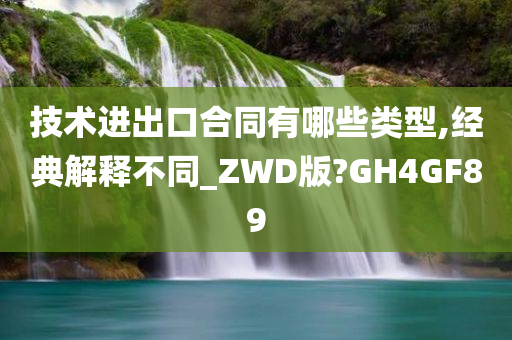 技术进出口合同有哪些类型,经典解释不同_ZWD版?GH4GF89